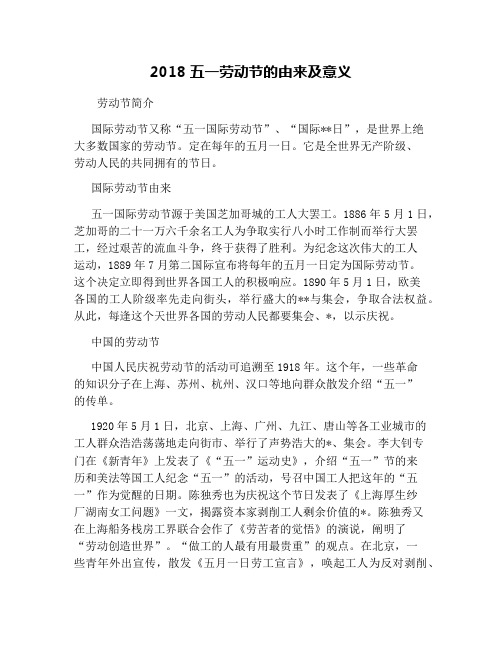 2018 五一劳动节的由来及意义

劳动节简介

国际劳动节又称“五一国际劳动节”、“国际**日”，是世界上绝大多数国家的劳动节。定在每年的五月一日。它是全世界无产阶级、劳动人民的共同拥有的节日。

国际劳动节由来

五一国际劳动节源于美国芝加哥城的工人大罢工。1886 年 5 月 1 日，芝加哥的二十一万六千余名工人为争取实行八小时工作制而举行大罢工，经过艰苦的流血斗争，终于获得了胜利。为纪念这次伟大的工人运动，1889 年 7 月第二国际宣布将每年的五月一日定为国际劳动节。这个决定立即得到世界各国工人的积极响应。1890 年 5 月 1 日，欧美各国的工人阶级率先走向街头，举行盛大的**与集会，争取合法权益。从此，每逢这个天世界各国的劳动人民都要集会、*，以示庆祝。

中国的劳动节

中国人民庆祝劳动节的活动可追溯至 1918 年。这个年，一些革命的知识分子在上海、苏州、杭州、汉口等地向群众散发介绍“五一”的传单。

1920 年 5 月 1 日，北京、上海、广州、九江、唐山等各工业城市的工人群众浩浩荡荡地走向街市、举行了声势浩大的*、集会。李大钊专门在《新青年》上发表了《“五一”运动史》，介绍“五一”节的来历和美法等国工人纪念“五一”的活动，号召中国工人把这年的“五一”作为觉醒的日期。陈独秀也为庆祝这个节日发表了《上海厚生纱厂湖南女工问题》一文，揭露资本家剥削工人剩余价值的*。陈独秀又在上海船务栈房工界联合会作了《劳苦者的觉悟》的演说，阐明了“劳动创造世界”。“做工的人最有用最贵重”的观点。在北京，一些青年外出宣传，散发《五月一日劳工宣言》，唤起工人为反对剥削、